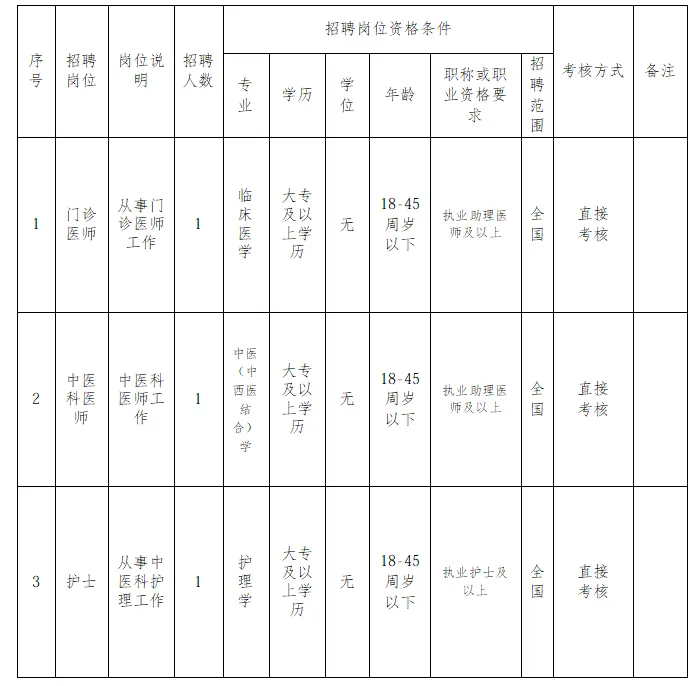 | 序号 | 招聘岗位 | 岗位说明 | 招聘人数 | 招聘岗位资格条件 | | | | | | 考核方式 | 备注 |
|---|---|---|---|---|---|---|---|---|---|---|---|
| | | | | 专业 | 学历 | 学位 | 年龄 | 职称或职业资格要求 | 招聘范围 | | |
| 1 | 门诊医师 | 从事门诊医师工作 | 1 | 临床医学 | 大专及以上学历 | 无 | 18-45周岁以下 | 执业助理医师及以上 | 全国 | 直接考核 | |
| 2 | 中医科医师 | 中医科医师工作 | 1 | 中医（中西医结合）学 | 大专及以上学历 | 无 | 18-45周岁以下 | 执业助理医师及以上 | 全国 | 直接考核 | |
| 3 | 护士 | 从事中医科护理工作 | 1 | 护理学 | 大专及以上学历 | 无 | 18-45周岁以下 | 执业护士及以上 | 全国 | 直接考核 | |